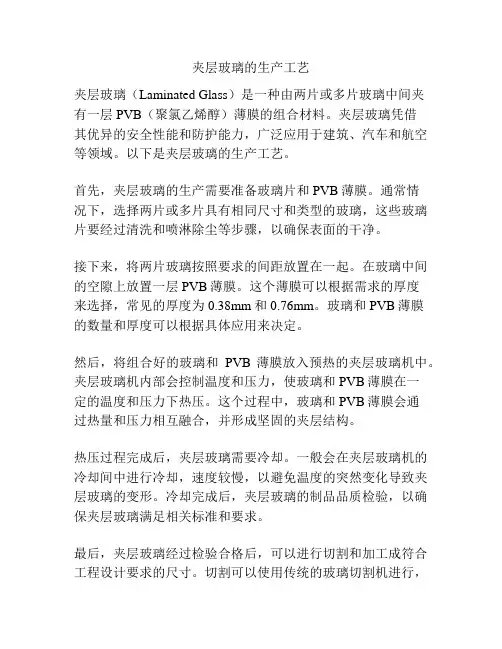 夹层玻璃的生产工艺

夹层玻璃（Laminated Glass）是一种由两片或多片玻璃中间夹有一层 PVB（聚氯乙烯醇）薄膜的组合材料。夹层玻璃凭借其优异的安全性能和防护能力，广泛应用于建筑、汽车和航空等领域。以下是夹层玻璃的生产工艺。

首先，夹层玻璃的生产需要准备玻璃片和 PVB 薄膜。通常情况下，选择两片或多片具有相同尺寸和类型的玻璃，这些玻璃片要经过清洗和喷淋除尘等步骤，以确保表面的干净。

接下来，将两片玻璃按照要求的间距放置在一起。在玻璃中间的空隙上放置一层 PVB 薄膜。这个薄膜可以根据需求的厚度来选择，常见的厚度为 0.38mm 和 0.76mm。玻璃和 PVB 薄膜的数量和厚度可以根据具体应用来决定。

然后，将组合好的玻璃和 PVB 薄膜放入预热的夹层玻璃机中。夹层玻璃机内部会控制温度和压力，使玻璃和 PVB 薄膜在一定的温度和压力下热压。这个过程中，玻璃和 PVB 薄膜会通过热量和压力相互融合，并形成坚固的夹层结构。

热压过程完成后，夹层玻璃需要冷却。一般会在夹层玻璃机的冷却间中进行冷却，速度较慢，以避免温度的突然变化导致夹层玻璃的变形。冷却完成后，夹层玻璃的制品品质检验，以确保夹层玻璃满足相关标准和要求。

最后，夹层玻璃经过检验合格后，可以进行切割和加工成符合工程设计要求的尺寸。切割可以使用传统的玻璃切割机进行，